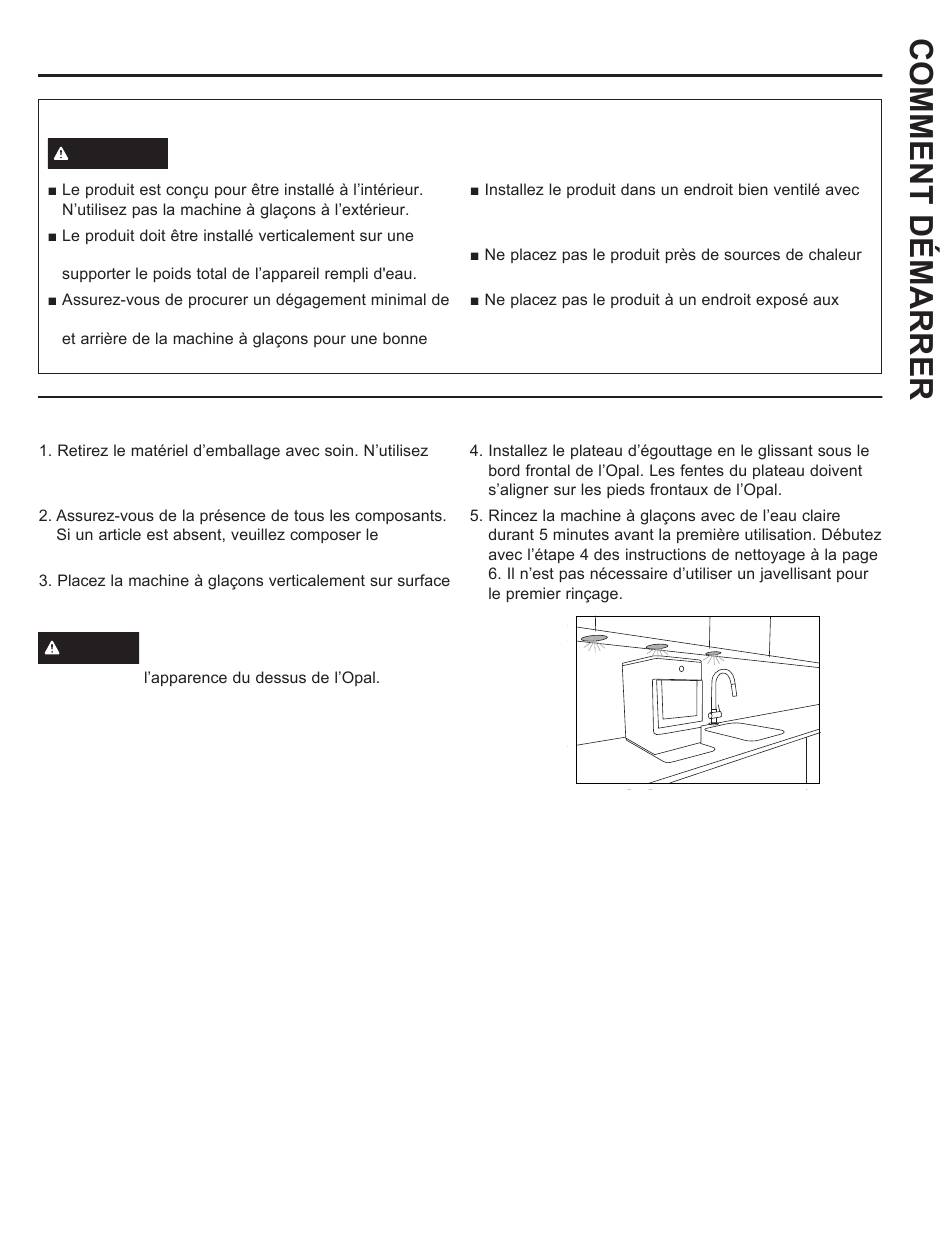 COMMENT DÉMARRER

■ Le produit est conçu pour être installé à l'intérieur. N'utilisez pas la machine à glaçons à l'extérieur.

■ Le produit doit être installé verticalement sur une

supporter le poids total de l'appareil rempli d'eau.

■ Assurez-vous de procurer un dégagement minimal de

et arrière de la machine à glaçons pour une bonne

■ Installez le produit dans un endroit bien ventilé avec

■ Ne placez pas le produit près de sources de chaleur

■ Ne placez pas le produit à un endroit exposé aux

1. Retirez le matériel d'emballage avec soin. N'utilisez

2. Assurez-vous de la présence de tous les composants. Si un article est absent, veuillez composer le

3. Placez la machine à glaçons verticalement sur surface

l'apparence du dessus de l'Opal.

4. Installez le plateau d'égouttage en le glissant sous le bord frontal de l'Opal. Les fentes du plateau doivent s'aligner sur les pieds frontaux de l'Opal.

5. Rincez la machine à glaçons avec de l'eau claire durant 5 minutes avant la première utilisation. Débutez avec l'étape 4 des instructions de nettoyage à la page 6. Il n'est pas nécessaire d'utiliser un javellisant pour le premier rinçage.